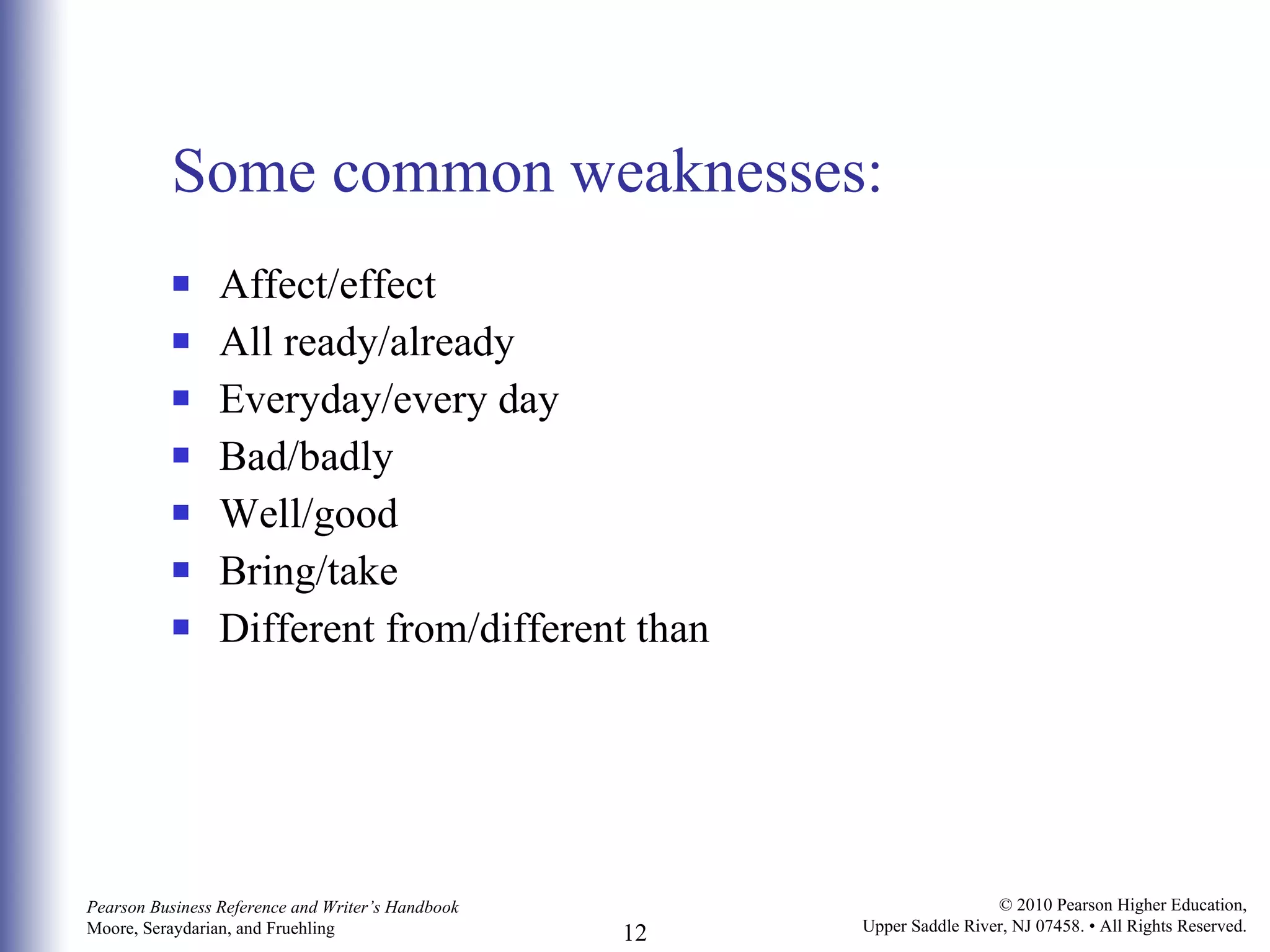 Some common weaknesses:

- Affect/effect
- All ready/already
- Everyday/every day
- Bad/badly
- Well/good
- Bring/take
- Different from/different than

Pearson Business Reference and Writer's Handbook
Moore, Seraydarian, and Fruehling

12

© 2010 Pearson Higher Education,
Upper Saddle River, NJ 07458. • All Rights Reserved.